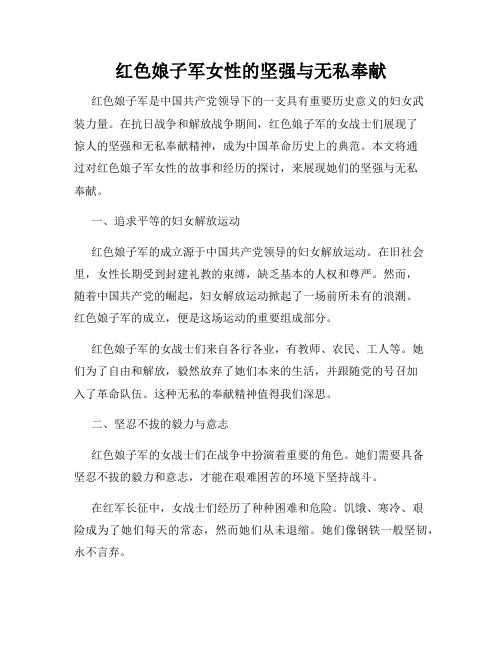 红色娘子军女性的坚强与无私奉献

红色娘子军是中国共产党领导下的一支具有重要历史意义的妇女武装力量。在抗日战争和解放战争期间，红色娘子军的女战士们展现了惊人的坚强和无私奉献精神，成为中国革命历史上的典范。本文将通过对红色娘子军女性的故事和经历的探讨，来展现她们的坚强与无私奉献。

一、追求平等的妇女解放运动

红色娘子军的成立源于中国共产党领导的妇女解放运动。在旧社会里，女性长期受到封建礼教的束缚，缺乏基本的人权和尊严。然而，随着中国共产党的崛起，妇女解放运动掀起了一场前所未有的浪潮。红色娘子军的成立，便是这场运动的重要组成部分。

红色娘子军的女战士们来自各行各业，有教师、农民、工人等。她们为了自由和解放，毅然放弃了她们本来的生活，并跟随党的号召加入了革命队伍。这种无私的奉献精神值得我们深思。

二、坚忍不拔的毅力与意志

红色娘子军的女战士们在战争中扮演着重要的角色。她们需要具备坚忍不拔的毅力和意志，才能在艰难困苦的环境下坚持战斗。

在红军长征中，女战士们经历了种种困难和危险。饥饿、寒冷、艰险成为了她们每天的常态，然而她们从未退缩。她们像钢铁一般坚韧，永不言弃。